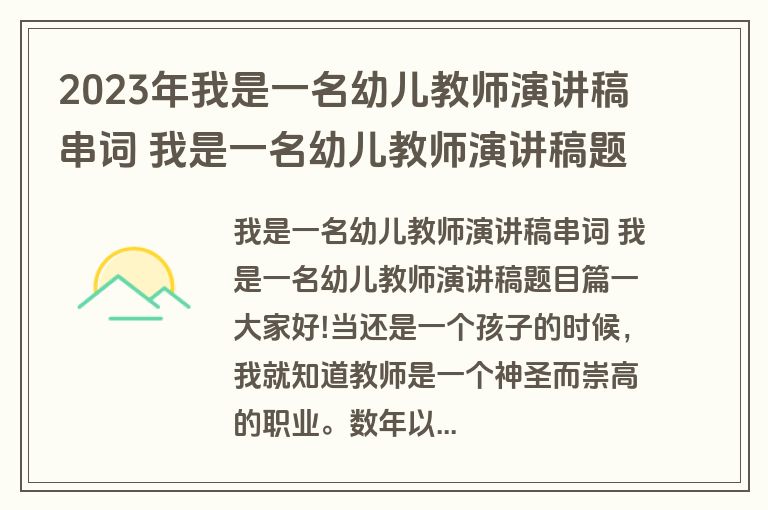 2023年我是一名幼儿教师演讲稿串词 我是一名幼儿教师演讲稿题

我是一名幼儿教师演讲稿串词 我是一名幼儿教师演讲稿题目篇一大家好!当还是一个孩子的时候，我就知道教师是一个神圣而崇高的职业。数年以...